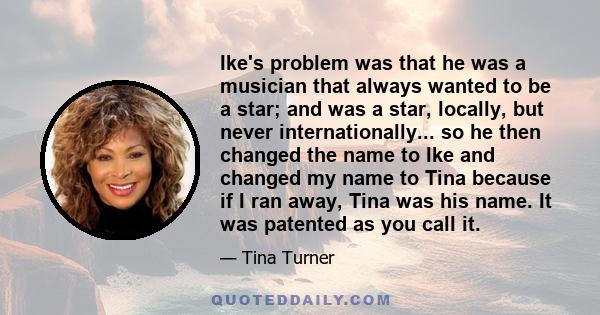 Ike's problem was that he was a musician that always wanted to be a star; and was a star, locally, but never internationally... so he then changed the name to Ike and changed my name to Tina because if I ran away, Tina was his name. It was patented as you call it.

— Tina Turner

QUOTEDDAILY.COM